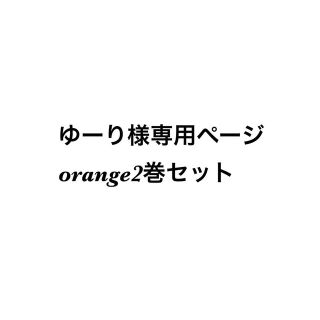 ゆーり様専用ページ

orange2巻セット